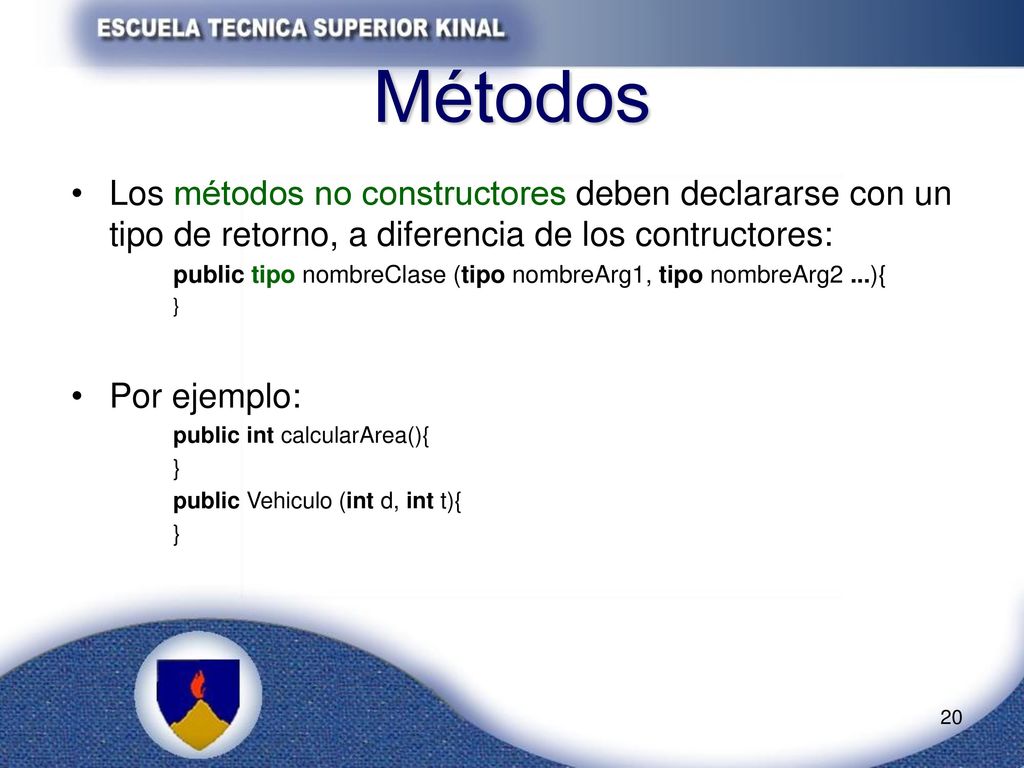 ESCUELA TECNICA SUPERIOR KINAL

Métodos

• Los métodos no constructores deben declararse con un tipo de retorno, a diferencia de los contructores:

public tipo nombreClase (tipo nombreArg1, tipo nombreArg2 ...){
}

• Por ejemplo:

public int calcularArea(){
}
public Vehiculo (int d, int t){
}

20